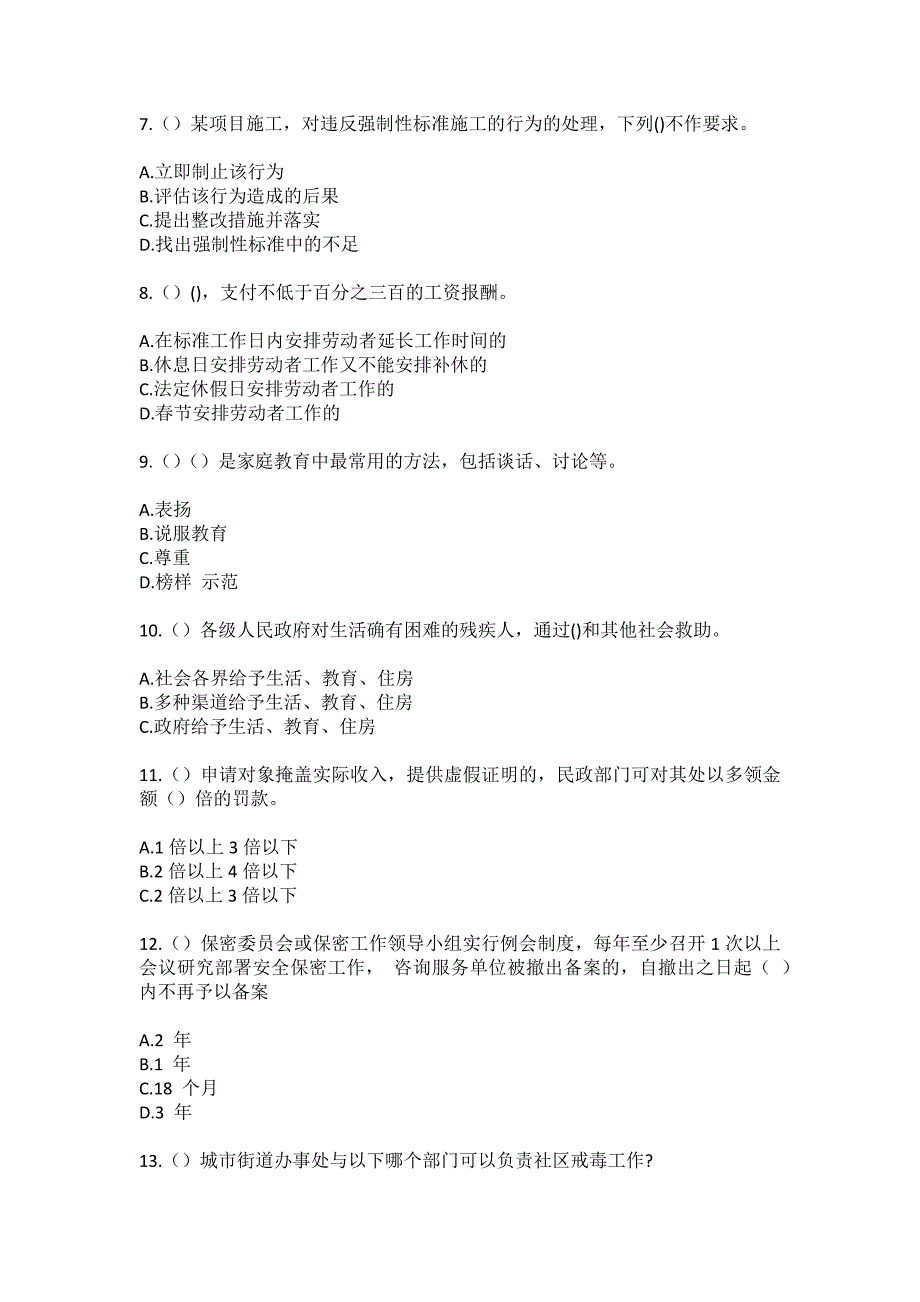 7.（）某项目施工，对违反强制性标准施工的行为的处理，下列()不作要求。

A.立即制止该行为
B.评估该行为造成的后果
C.提出整改措施并落实
D.找出强制性标准中的不足

8.（）()，支付不低于百分之三百的工资报酬。

A.在标准工作日内安排劳动者延长工作时间的
B.休息日安排劳动者工作又不能安排补休的
C.法定休假日安排劳动者工作的
D.春节安排劳动者工作的

9.（）（）是家庭教育中最常用的方法，包括谈话、讨论等。

A.表扬
B.说服教育
C.尊重
D.榜样 示范

10.（）各级人民政府对生活确有困难的残疾人，通过()和其他社会救助。

A.社会各界给予生活、教育、住房
B.多种渠道给予生活、教育、住房
C.政府给予生活、教育、住房

11.（）申请对象掩盖实际收入，提供虚假证明的，民政部门可对其处以多领金额（）倍的罚款。

A.1 倍以上 3 倍以下
B.2 倍以上 4 倍以下
C.2 倍以上 3 倍以下

12.（）保密委员会或保密工作领导小组实行例会制度，每年至少召开 1 次以上会议研究部署安全保密工作， 咨询服务单位被撤出备案的，自撤出之日起（ ）内不再予以备案

A.2 年
B.1 年
C.18 个月
D.3 年

13.（）城市街道办事处与以下哪个部门可以负责社区戒毒工作?